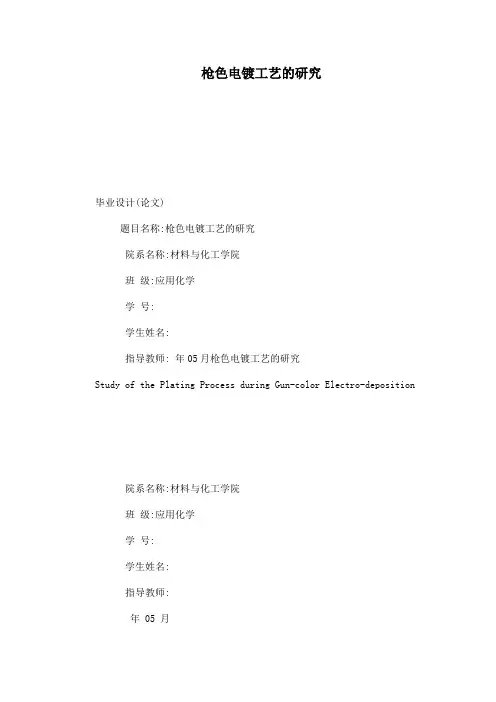 枪色电镀工艺的研究

毕业设计(论文)

题目名称:枪色电镀工艺的研究

院系名称:材料与化工学院

班 级:应用化学

学 号:

学生姓名:

指导教师: 年 05 月枪色电镀工艺的研究

Study of the Plating Process during Gun-color Electro-deposition

院系名称:材料与化工学院

班 级:应用化学

学 号:

学生姓名:

指导教师:

年 05 月